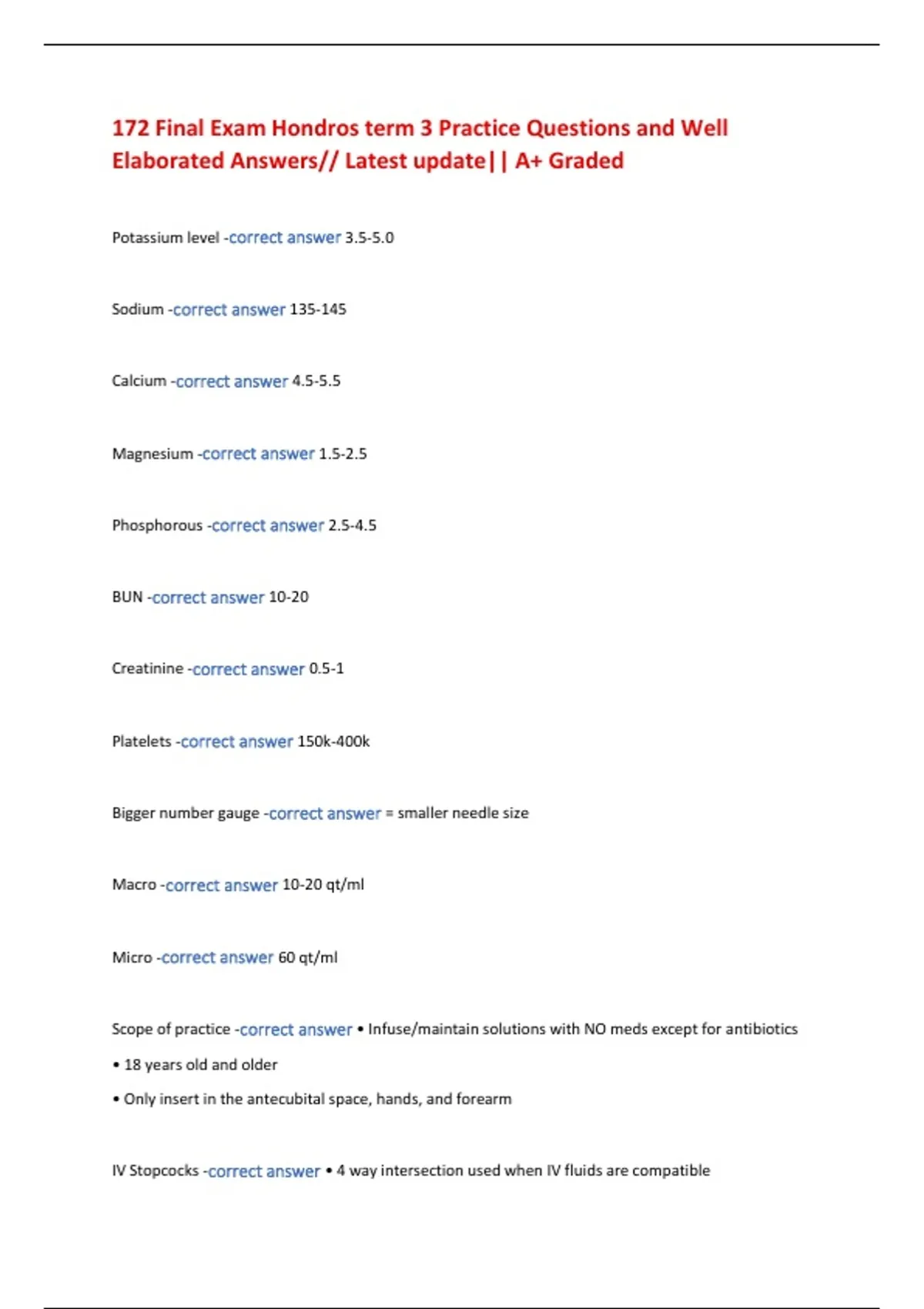 172 Final Exam Hondros term 3 Practice Questions and Well Elaborated Answers// Latest update|| A+ Graded

Potassium level -correct answer 3.5-5.0

Sodium -correct answer 135-145

Calcium -correct answer 4.5-5.5

Magnesium -correct answer 1.5-2.5

Phosphorous -correct answer 2.5-4.5

BUN -correct answer 10-20

Creatinine -correct answer 0.5-1

Platelets -correct answer 150k-400k

Bigger number gauge -correct answer = smaller needle size

Macro -correct answer 10-20 qt/ml

Micro -correct answer 60 qt/ml

Scope of practice -correct answer • Infuse/maintain solutions with NO meds except for antibiotics

• 18 years old and older

• Only insert in the antecubital space, hands, and forearm

IV Stopcocks -correct answer • 4 way intersection used when IV fluids are compatible